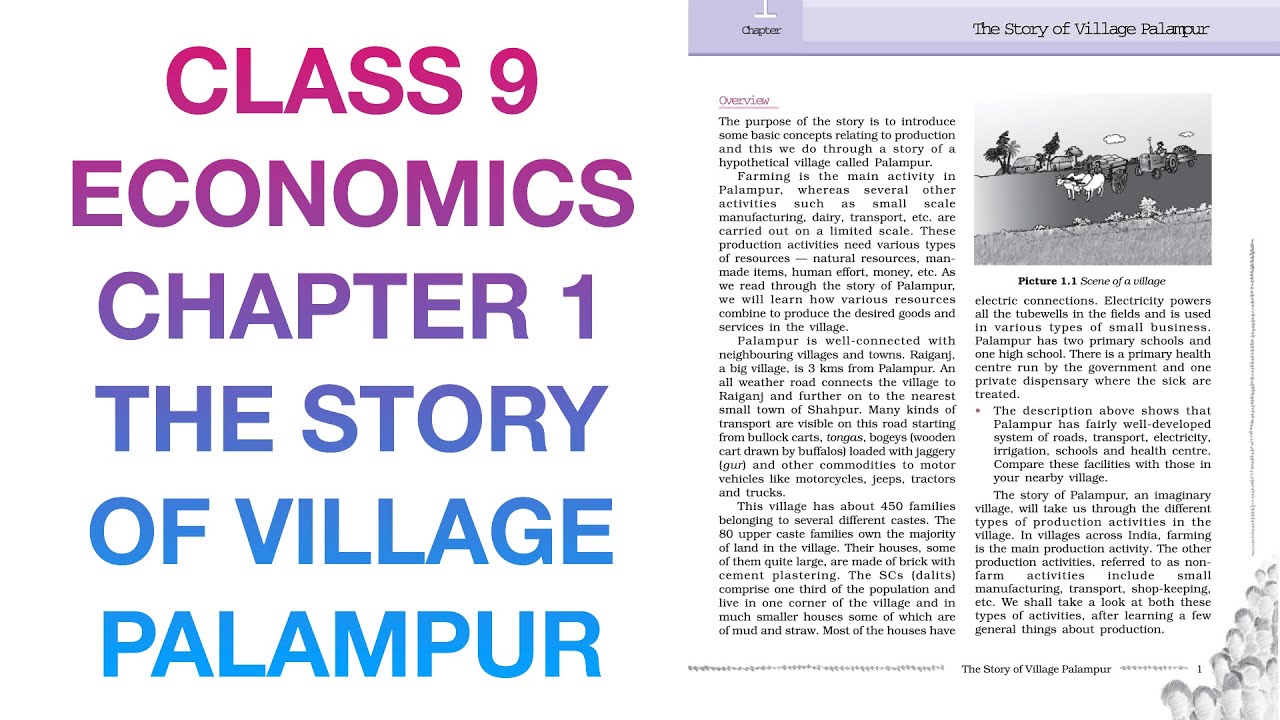 CLASS 9
ECONOMICS
CHAPTER 1
THE STORY
OF VILLAGE
PALAMPUR

1
Chapter

The Story of Village Palampur

Overview

The purpose of the story is to introduce some basic concepts relating to production and this we do through a story of a hypothetical village called Palampur.

Farming is the main activity in Palampur, whereas several other activities such as small scale manufacturing, dairy, transport, etc. are carried out on a limited scale. These production activities need various types of resources — natural resources, man-made items, human effort, money, etc. As we read through the story of Palampur, we will learn how various resources combine to produce the desired goods and services in the village.

Palampur is well-connected with neighbouring villages and towns. Raiganj, a big village, is 3 kms from Palampur. An all weather road connects the village to Raiganj and further on to the nearest small town of Shahpur. Many kinds of transport are visible on this road starting from bullock carts, tongas, bogeys (wooden cart drawn by buffalos) loaded with jaggery (gur) and other commodities to motor vehicles like motorcycles, jeeps, tractors and trucks.

This village has about 450 families belonging to several different castes. The 80 upper caste families own the majority of land in the village. Their houses, some of them quite large, are made of brick with cement plastering. The SCs (dalits) comprise one third of the population and live in one corner of the village and in much smaller houses some of which are of mud and straw. Most of the houses have

Picture 1.1 Scene of a village

electric connections. Electricity powers all the tubewells in the fields and is used in various types of small business. Palampur has two primary schools and one high school. There is a primary health centre run by the government and one private dispensary where the sick are treated.

• The description above shows that Palampur has fairly well-developed system of roads, transport, electricity, irrigation, schools and health centre. Compare these facilities with those in your nearby village.

The story of Palampur, an imaginary village, will take us through the different types of production activities in the village. In villages across India, farming is the main production activity. The other production activities, referred to as non-farm activities include small manufacturing, transport, shop-keeping, etc. We shall take a look at both these types of activities, after learning a few general things about production.

The Story of Village Palampur 1